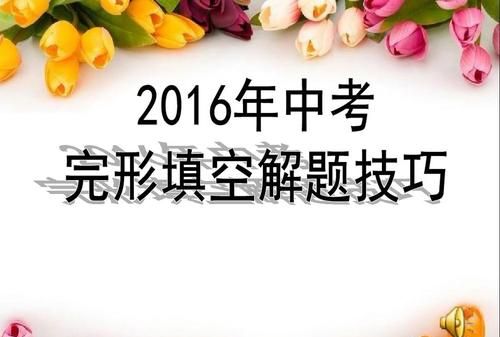 2016年中考
完形填空解题技巧